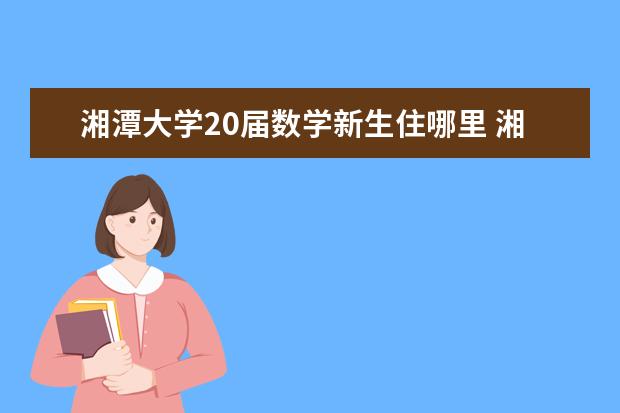 湘潭大学20届数学新生住哪里 湘